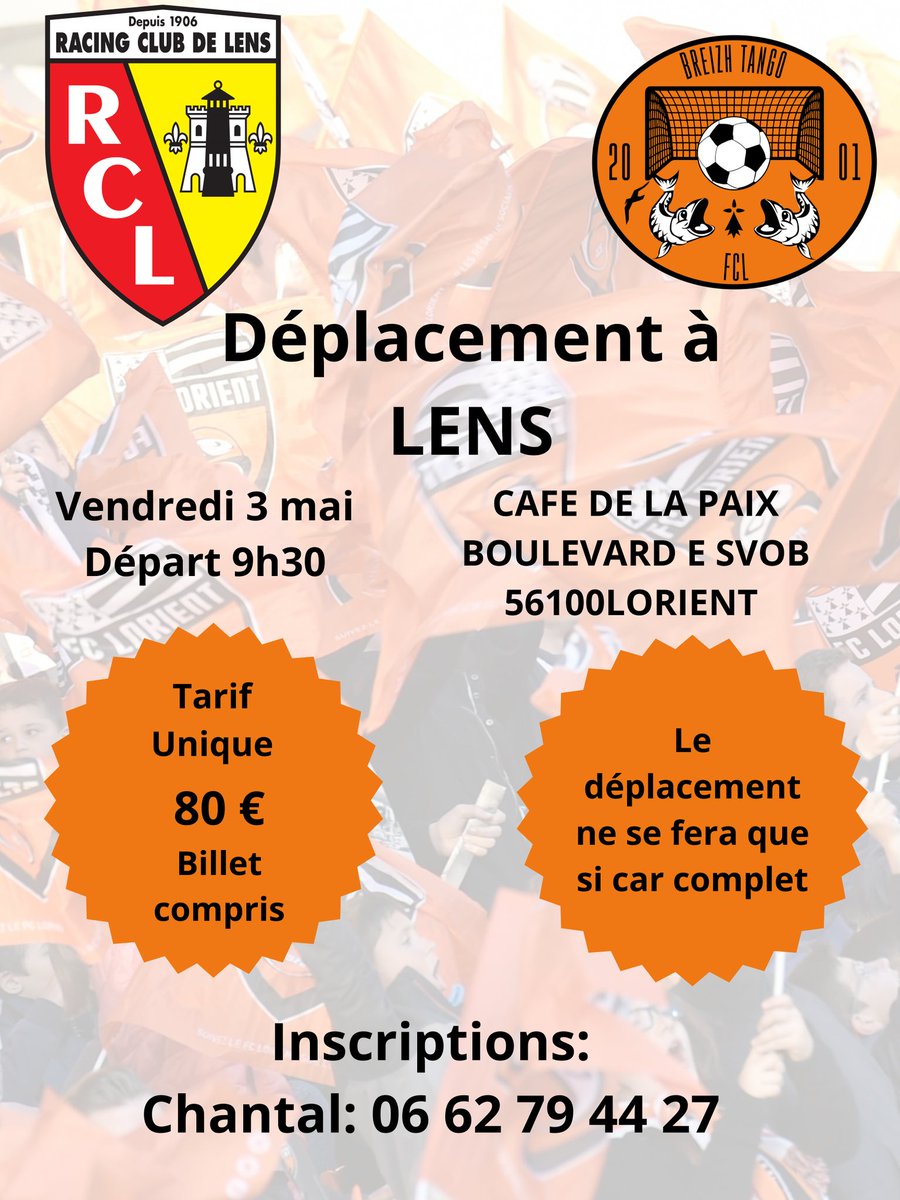 Depuis 1906
RACING CLUB DE LENS
RCL

BREIZH TANGO
20 01
FCL

Déplacement à LENS

Vendredi 3 mai
Départ 9h30

CAFE DE LA PAIX
BOULEVARD E SVOB
56100LORIENT

Tarif Unique
80 €
Billet compris

Le déplacement ne se fera que si car complet

Inscriptions:
Chantal: 06 62 79 44 27